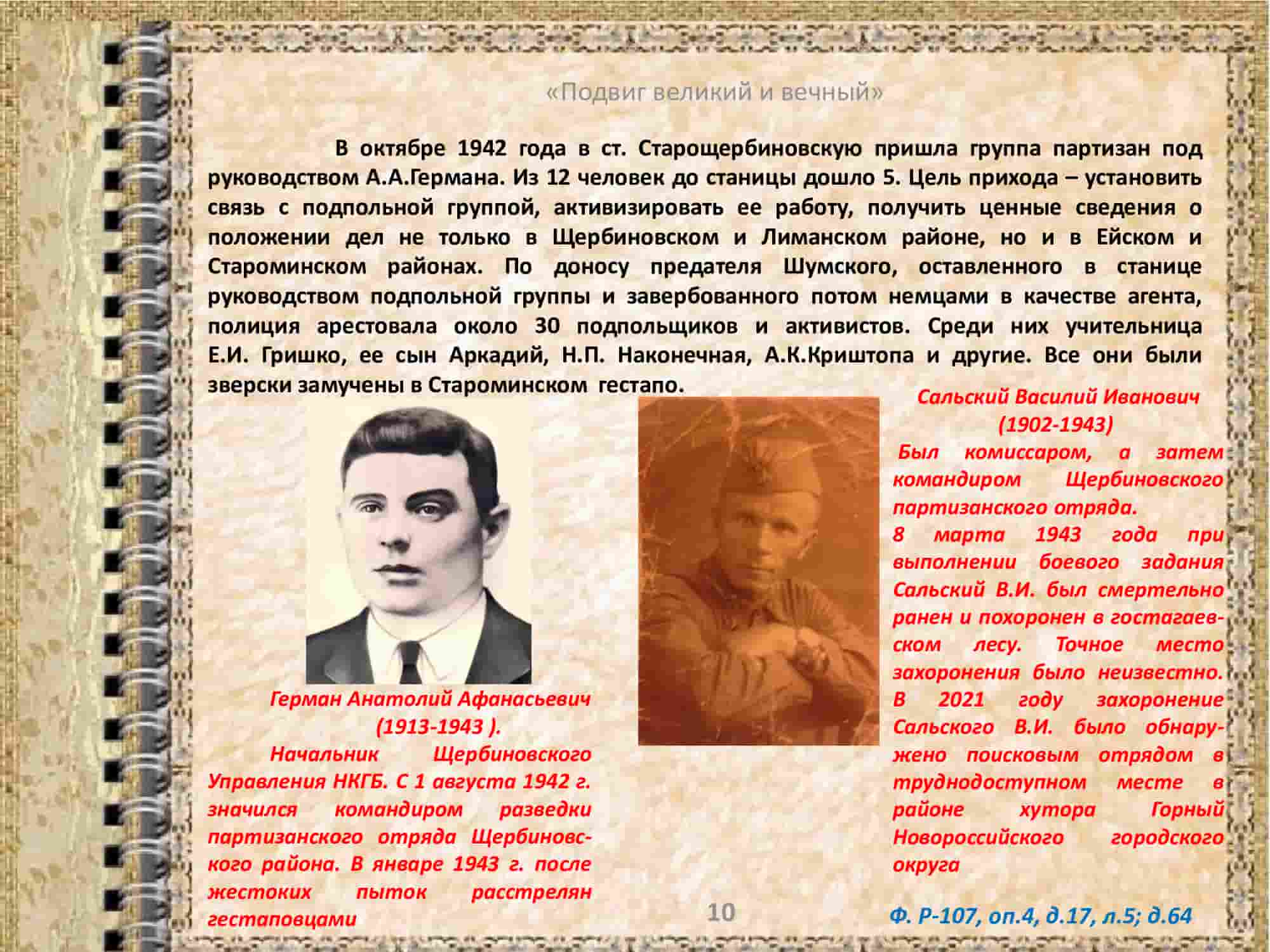 «Подвиг великий и вечный»

В октябре 1942 года в ст. Старощербиновскую пришла группа партизан под руководством А.А.Германа. Из 12 человек до станицы дошло 5. Цель прихода – установить связь с подпольной группой, активизировать ее работу, получить ценные сведения о положении дел не только в Щербиновском и Лиманском районе, но и в Ейском и Староминском районах. По доносу предателя Шумского, оставленного в станице руководством подпольной группы и завербованного потом немцами в качестве агента, полиция арестовала около 30 подпольщиков и активистов. Среди них учительница Е.И. Гришко, ее сын Аркадий, Н.П. Наконечная, А.К.Криштопа и другие. Все они были зверски замучены в Староминском гестапо.

Герман Анатолий Афанасьевич
(1913-1943 ).
Начальник Щербиновского Управления НКГБ. С 1 августа 1942 г. значился командиром разведки партизанского отряда Щербиновского района. В январе 1943 г. после жестоких пыток расстрелян гестаповцами

Сальский Василий Иванович
(1902-1943)
Был комиссаром, а затем командиром Щербиновского партизанского отряда.
8 марта 1943 года при выполнении боевого задания Сальский В.И. был смертельно ранен и похоронен в гостагаевском лесу. Точное место захоронения было неизвестно. В 2021 году захоронение Сальского В.И. было обнаружено поисковым отрядом в труднодоступном месте в районе хутора Горный Новороссийского городского округа

10

Ф. Р-107, оп.4, д.17, л.5; д.64